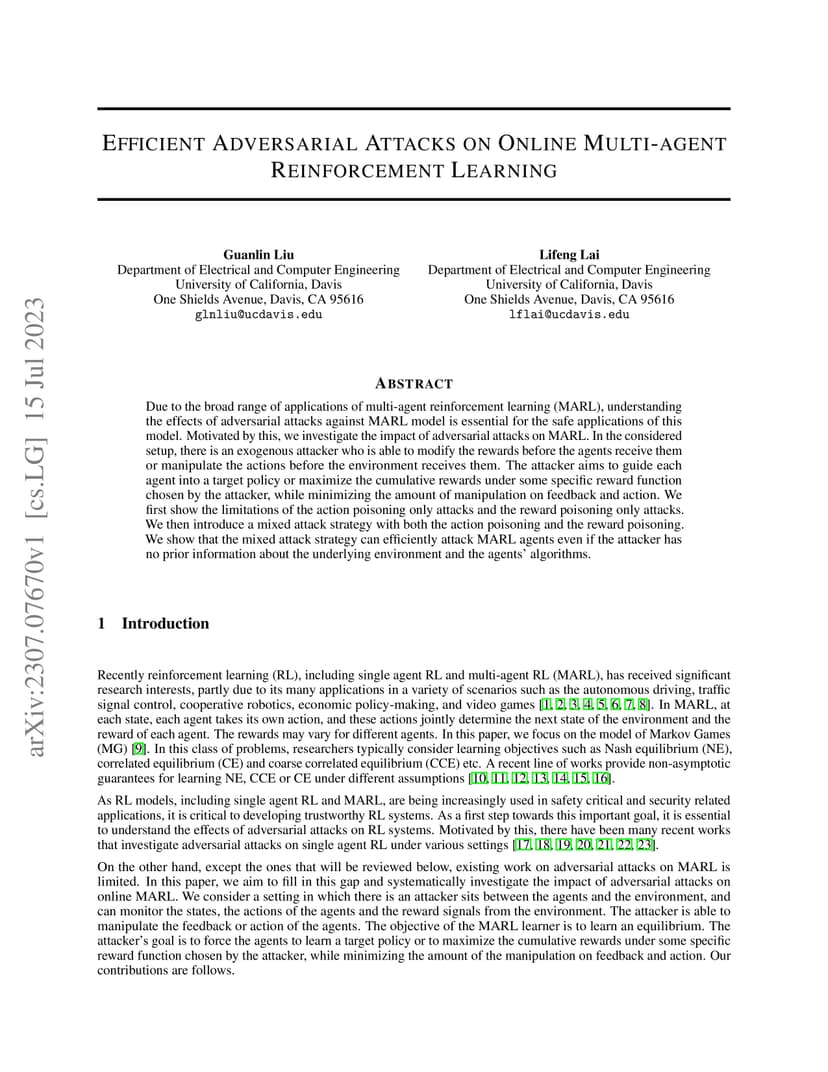 arXiv:2307.07670v1 [cs.LG] 15 Jul 2023

EFFICIENT ADVERSARIAL ATTACKS ON ONLINE MULTI-AGENT REINFORCEMENT LEARNING

Guanlin Liu
Department of Electrical and Computer Engineering
University of California, Davis
One Shields Avenue, Davis, CA 95616
glnliu@ucdavis.edu

Lifeng Lai
Department of Electrical and Computer Engineering
University of California, Davis
One Shields Avenue, Davis, CA 95616
lflai@ucdavis.edu

ABSTRACT

Due to the broad range of applications of multi-agent reinforcement learning (MARL), understanding the effects of adversarial attacks against MARL model is essential for the safe applications of this model. Motivated by this, we investigate the impact of adversarial attacks on MARL. In the considered setup, there is an exogenous attacker who is able to modify the rewards before the agents receive them or manipulate the actions before the environment receives them. The attacker aims to guide each agent into a target policy or maximize the cumulative rewards under some specific reward function chosen by the attacker, while minimizing the amount of manipulation on feedback and action. We first show the limitations of the action poisoning only attacks and the reward poisoning only attacks. We then introduce a mixed attack strategy with both the action poisoning and the reward poisoning. We show that the mixed attack strategy can efficiently attack MARL agents even if the attacker has no prior information about the underlying environment and the agents' algorithms.

1 Introduction

Recently reinforcement learning (RL), including single agent RL and multi-agent RL (MARL), has received significant research interests, partly due to its many applications in a variety of scenarios such as the autonomous driving, traffic signal control, cooperative robotics, economic policy-making, and video games [1, 2, 3, 4, 5, 6, 7, 8]. In MARL, at each state, each agent takes its own action, and these actions jointly determine the next state of the environment and the reward of each agent. The rewards may vary for different agents. In this paper, we focus on the model of Markov Games (MG) [9]. In this class of problems, researchers typically consider learning objectives such as Nash equilibrium (NE), correlated equilibrium (CE) and coarse correlated equilibrium (CCE) etc. A recent line of works provide non-asymptotic guarantees for learning NE, CCE or CE under different assumptions [10, 11, 12, 13, 14, 15, 16].

As RL models, including single agent RL and MARL, are being increasingly used in safety critical and security related applications, it is critical to developing trustworthy RL systems. As a first step towards this important goal, it is essential to understand the effects of adversarial attacks on RL systems. Motivated by this, there have been many recent works that investigate adversarial attacks on single agent RL under various settings [17, 18, 19, 20, 21, 22, 23].

On the other hand, except the ones that will be reviewed below, existing work on adversarial attacks on MARL is limited. In this paper, we aim to fill in this gap and systematically investigate the impact of adversarial attacks on online MARL. We consider a setting in which there is an attacker sits between the agents and the environment, and can monitor the states, the actions of the agents and the reward signals from the environment. The attacker is able to manipulate the feedback or action of the agents. The objective of the MARL learner is to learn an equilibrium. The attacker's goal is to force the agents to learn a target policy or to maximize the cumulative rewards under some specific reward function chosen by the attacker, while minimizing the amount of the manipulation on feedback and action. Our contributions are follows.